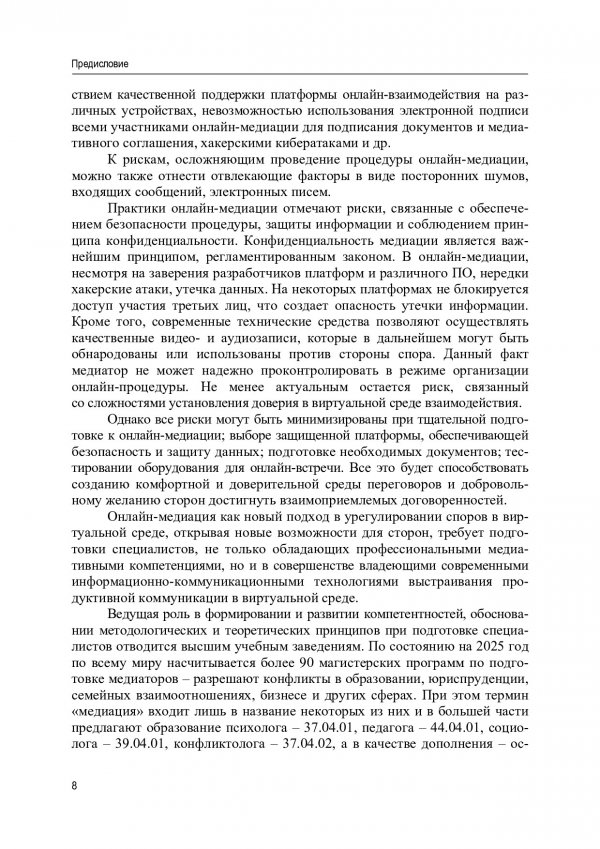 Предисловие

ствием качественной поддержки платформы онлайн-взаимодействия на различных устройствах, невозможностью использования электронной подписи всеми участниками онлайн-медиации для подписания документов и медиативного соглашения, хакерскими кибератаками и др.

К рискам, осложняющим проведение процедуры онлайн-медиации, можно также отнести отвлекающие факторы в виде посторонних шумов, входящих сообщений, электронных писем.

Практики онлайн-медиации отмечают риски, связанные с обеспечением безопасности процедуры, защиты информации и соблюдением принципа конфиденциальности. Конфиденциальность медиации является важнейшим принципом, регламентированным законом. В онлайн-медиации, несмотря на заверения разработчиков платформ и различного ПО, нередки хакерские атаки, утечка данных. На некоторых платформах не блокируется доступ участия третьих лиц, что создает опасность утечки информации. Кроме того, современные технические средства позволяют осуществлять качественные видео- и аудиозаписи, которые в дальнейшем могут быть обнародованы или использованы против стороны спора. Данный факт медиатор не может надежно проконтролировать в режиме организации онлайн-процедуры. Не менее актуальным остается риск, связанный со сложностями установления доверия в виртуальной среде взаимодействия.

Однако все риски могут быть минимизированы при тщательной подготовке к онлайн-медиации; выборе защищенной платформы, обеспечивающей безопасность и защиту данных; подготовке необходимых документов; тестировании оборудования для онлайн-встречи. Все это будет способствовать созданию комфортной и доверительной среды переговоров и добровольному желанию сторон достигнуть взаимоприемлемых договоренностей.

Онлайн-медиация как новый подход в урегулировании споров в виртуальной среде, открывая новые возможности для сторон, требует подготовки специалистов, не только обладающих профессиональными медиативными компетенциями, но и в совершенстве владеющими современными информационно-коммуникационными технологиями выстраивания продуктивной коммуникации в виртуальной среде.

Ведущая роль в формировании и развитии компетентностей, обосновании методологических и теоретических принципов при подготовке специалистов отводится высшим учебным заведениям. По состоянию на 2025 год по всему миру насчитывается более 90 магистерских программ по подготовке медиаторов – разрешают конфликты в образовании, юриспруденции, семейных взаимоотношениях, бизнесе и других сферах. При этом термин «медиация» входит лишь в название некоторых из них и в большей части предлагают образование психолога – 37.04.01, педагога – 44.04.01, социолога – 39.04.01, конфликтолога – 37.04.02, а в качестве дополнения – ос-

8